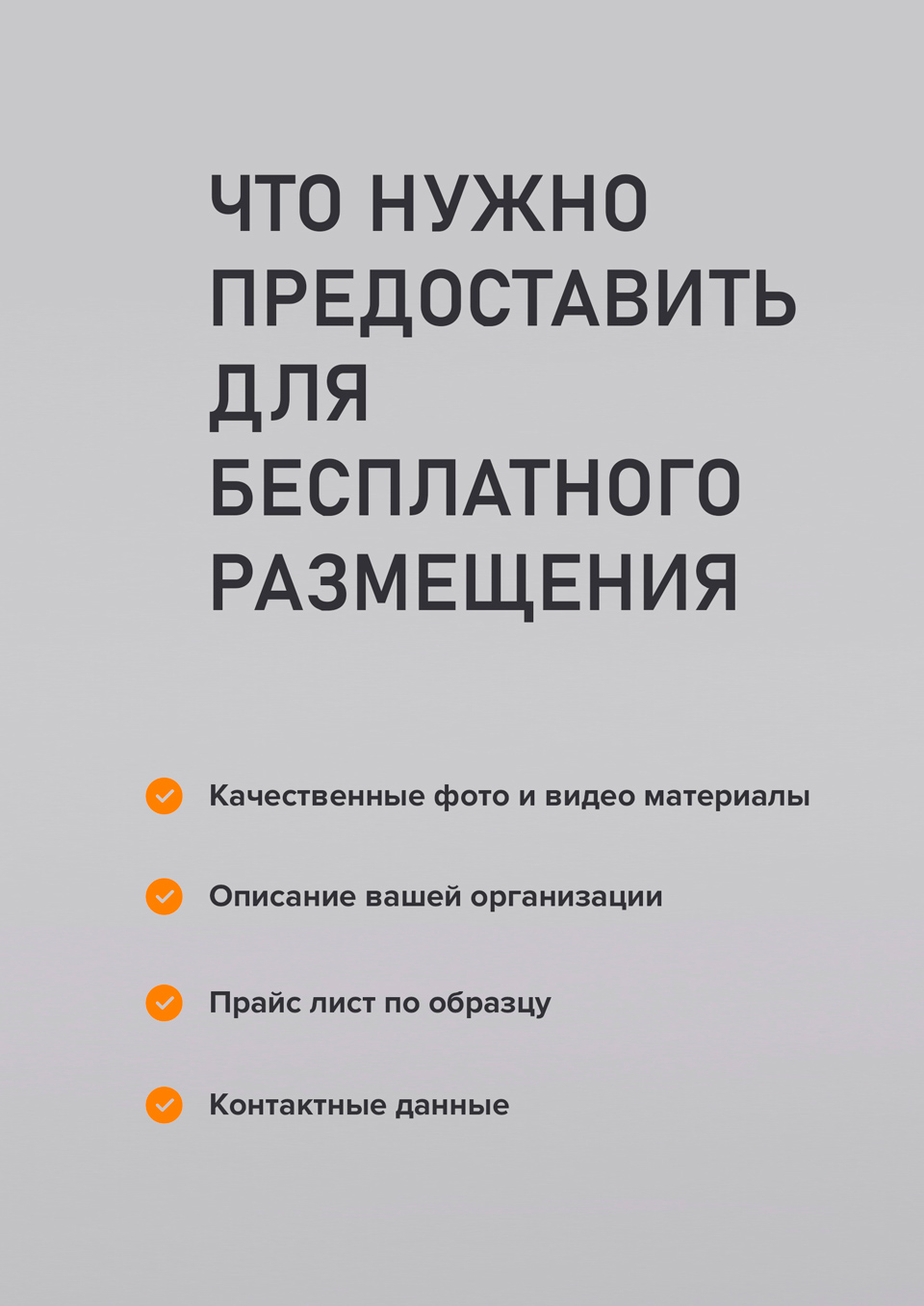 ЧТО НУЖНО ПРЕДОСТАВИТЬ ДЛЯ БЕСПЛАТНОГО РАЗМЕЩЕНИЯ

Качественные фото и видео материалы

Описание вашей организации

Прайс лист по образцу

Контактные данные